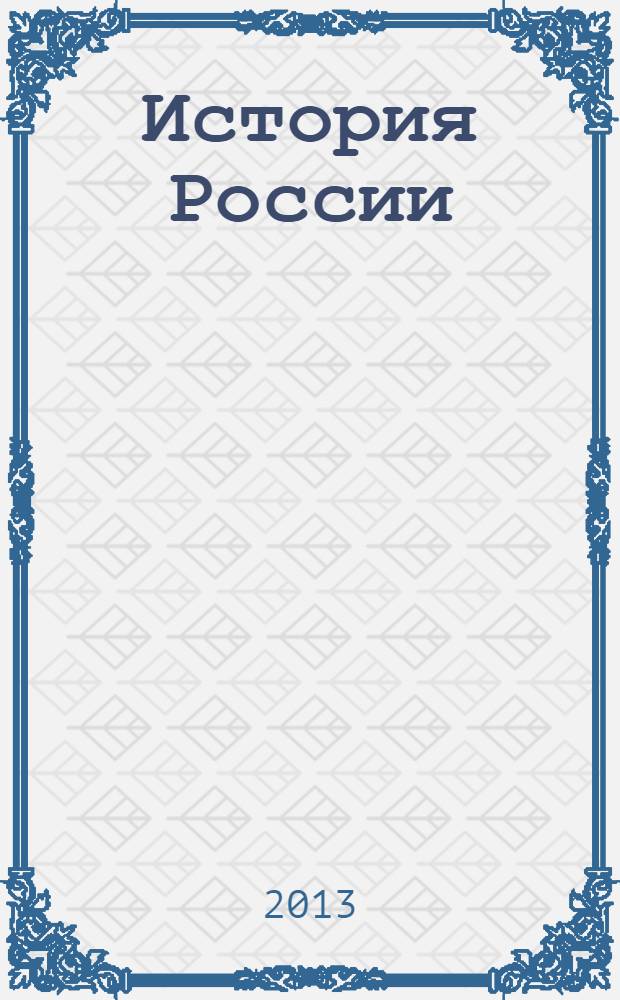 История России

2013